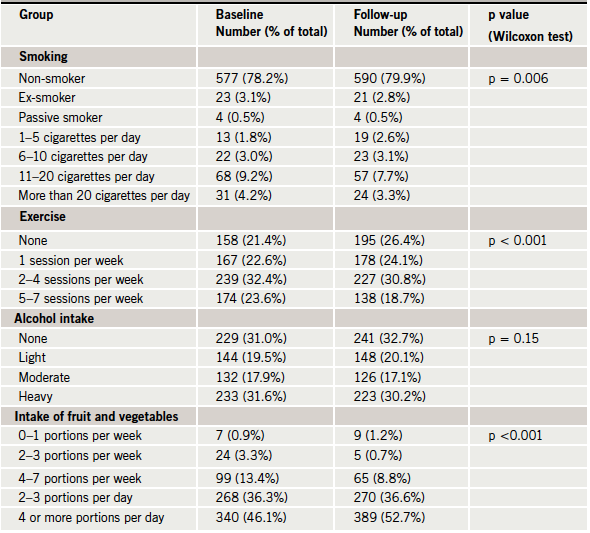 | Group | Baseline Number (% of total) | Follow-up Number (% of total) | p value (Wilcoxon test) |
|---|---|---|---|
| **Smoking** | | | |
| Non-smoker | 577 (78.2%) | 590 (79.9%) | p = 0.006 |
| Ex-smoker | 23 (3.1%) | 21 (2.8%) | |
| Passive smoker | 4 (0.5%) | 4 (0.5%) | |
| 1–5 cigarettes per day | 13 (1.8%) | 19 (2.6%) | |
| 6–10 cigarettes per day | 22 (3.0%) | 23 (3.1%) | |
| 11–20 cigarettes per day | 68 (9.2%) | 57 (7.7%) | |
| More than 20 cigarettes per day | 31 (4.2%) | 24 (3.3%) | |
| **Exercise** | | | |
| None | 158 (21.4%) | 195 (26.4%) | p < 0.001 |
| 1 session per week | 167 (22.6%) | 178 (24.1%) | |
| 2–4 sessions per week | 239 (32.4%) | 227 (30.8%) | |
| 5–7 sessions per week | 174 (23.6%) | 138 (18.7%) | |
| **Alcohol intake** | | | |
| None | 229 (31.0%) | 241 (32.7%) | p = 0.15 |
| Light | 144 (19.5%) | 148 (20.1%) | |
| Moderate | 132 (17.9%) | 126 (17.1%) | |
| Heavy | 233 (31.6%) | 223 (30.2%) | |
| **Intake of fruit and vegetables** | | | |
| 0–1 portions per week | 7 (0.9%) | 9 (1.2%) | p <0.001 |
| 2–3 portions per week | 24 (3.3%) | 5 (0.7%) | |
| 4–7 portions per week | 99 (13.4%) | 65 (8.8%) | |
| 2–3 portions per day | 268 (36.3%) | 270 (36.6%) | |
| 4 or more portions per day | 340 (46.1%) | 389 (52.7%) | |